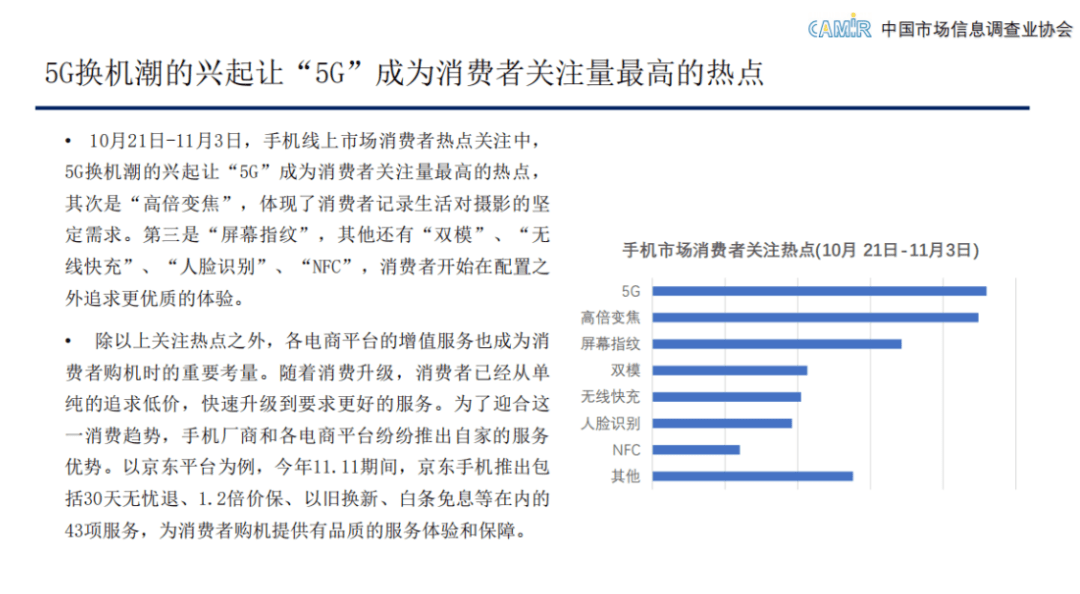 CAMIR 中国市场信息调查业协会

5G换机潮的兴起让“5G”成为消费者关注量最高的热点

• 10月21日-11月3日，手机线上市场消费者热点关注中，5G换机潮的兴起让“5G”成为消费者关注量最高的热点，其次是“高倍变焦”，体现了消费者记录生活对摄影的坚定需求。第三是“屏幕指纹”，其他还有“双模”、“无线快充”、“人脸识别”、“NFC”，消费者开始在配置之外追求更优质的体验。

• 除以上关注热点之外，各电商平台的增值服务也成为消费者购机时的重要考量。随着消费升级，消费者已经从单纯的追求低价，快速升级到要求更好的服务。为了迎合这一消费趋势，手机厂商和各电商平台纷纷推出自家的服务优势。以京东平台为例，今年11.11期间，京东手机推出包括30天无忧退、1.2倍价保、以旧换新、白条免息等在内的43项服务，为消费者购机提供有品质的服务体验和保障。

手机市场消费者关注热点(10月 21日-11月3日)

5G
高倍变焦
屏幕指纹
双模
无线快充
人脸识别
NFC
其他